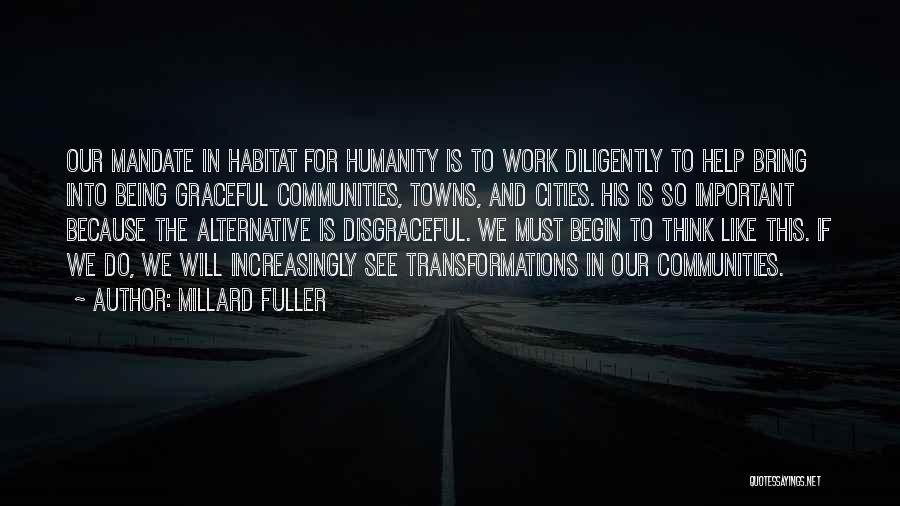 OUR MANDATE IN HABITAT FOR HUMANITY IS TO WORK DILIGENTLY TO HELP BRING INTO BEING GRACEFUL COMMUNITIES, TOWNS, AND CITIES. HIS IS SO IMPORTANT BECAUSE THE ALTERNATIVE IS DISGRACEFUL. WE MUST BEGIN TO THINK LIKE THIS. IF WE DO, WE WILL INCREASINGLY SEE TRANSFORMATIONS IN OUR COMMUNITIES.

~ AUTHOR: MILLARD FULLER

QUOTESSAYINGS.NET